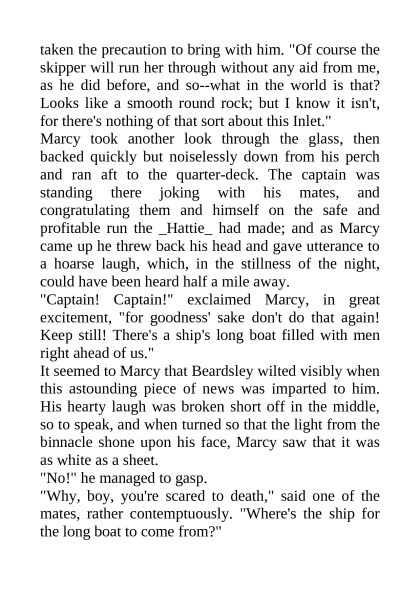 taken the precaution to bring with him. "Of course the skipper will run her through without any aid from me, as he did before, and so--what in the world is that? Looks like a smooth round rock; but I know it isn't, for there's nothing of that sort about this Inlet."

Marcy took another look through the glass, then backed quickly but noiselessly down from his perch and ran aft to the quarter-deck. The captain was standing there joking with his mates, and congratulating them and himself on the safe and profitable run the _Hattie_ had made; and as Marcy came up he threw back his head and gave utterance to a hoarse laugh, which, in the stillness of the night, could have been heard half a mile away.

"Captain! Captain!" exclaimed Marcy, in great excitement, "for goodness' sake don't do that again! Keep still! There's a ship's long boat filled with men right ahead of us."

It seemed to Marcy that Beardsley wilted visibly when this astounding piece of news was imparted to him. His hearty laugh was broken short off in the middle, so to speak, and when turned so that the light from the binnacle shone upon his face, Marcy saw that it was as white as a sheet.

"No!" he managed to gasp.

"Why, boy, you're scared to death," said one of the mates, rather contemptuously. "Where's the ship for the long boat to come from?"